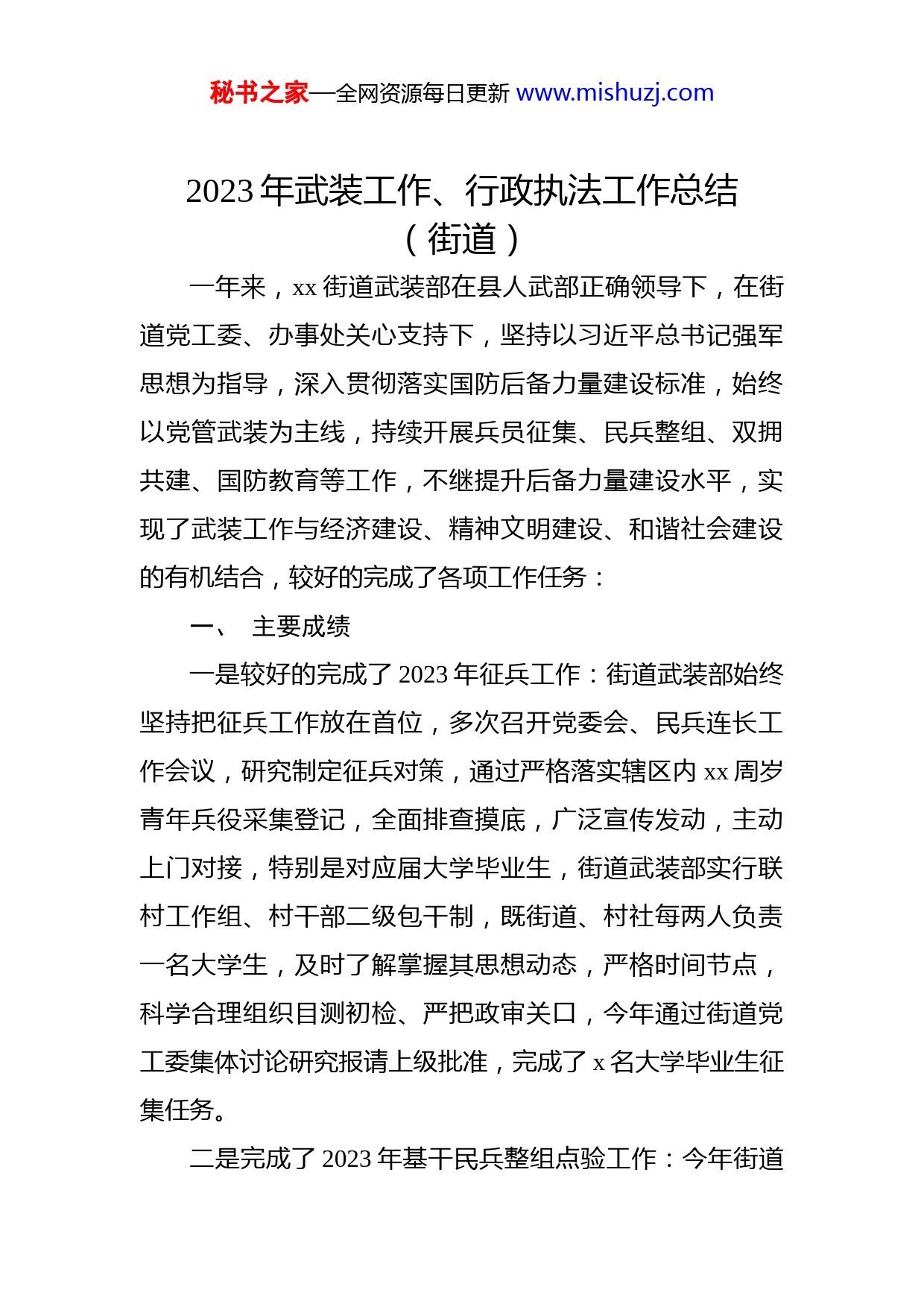 秘书之家—全网资源每日更新 www.mishuzj.com

2023 年武装工作、行政执法工作总结（街道）

一年来，xx 街道武装部在县人武部正确领导下，在街道党工委、办事处关心支持下，坚持以习近平总书记强军思想为指导，深入贯彻落实国防后备力量建设标准，始终以党管武装为主线，持续开展兵员征集、民兵整组、双拥共建、国防教育等工作，不继提升后备力量建设水平，实现了武装工作与经济建设、精神文明建设、和谐社会建设的有机结合，较好的完成了各项工作任务：

一、 主要成绩

一是较好的完成了 2023 年征兵工作：街道武装部始终坚持把征兵工作放在首位，多次召开党委会、民兵连长工作会议，研究制定征兵对策，通过严格落实辖区内 xx 周岁青年兵役采集登记，全面排查摸底，广泛宣传发动，主动上门对接，特别是对应届大学毕业生，街道武装部实行联村工作组、村干部二级包干制，既街道、村社每两人负责一名大学生，及时了解掌握其思想动态，严格时间节点，科学合理组织目测初检、严把政审关口，今年通过街道党工委集体讨论研究报请上级批准，完成了 x 名大学毕业生征集任务。

二是完成了 2023 年基干民兵整组点验工作：今年街道